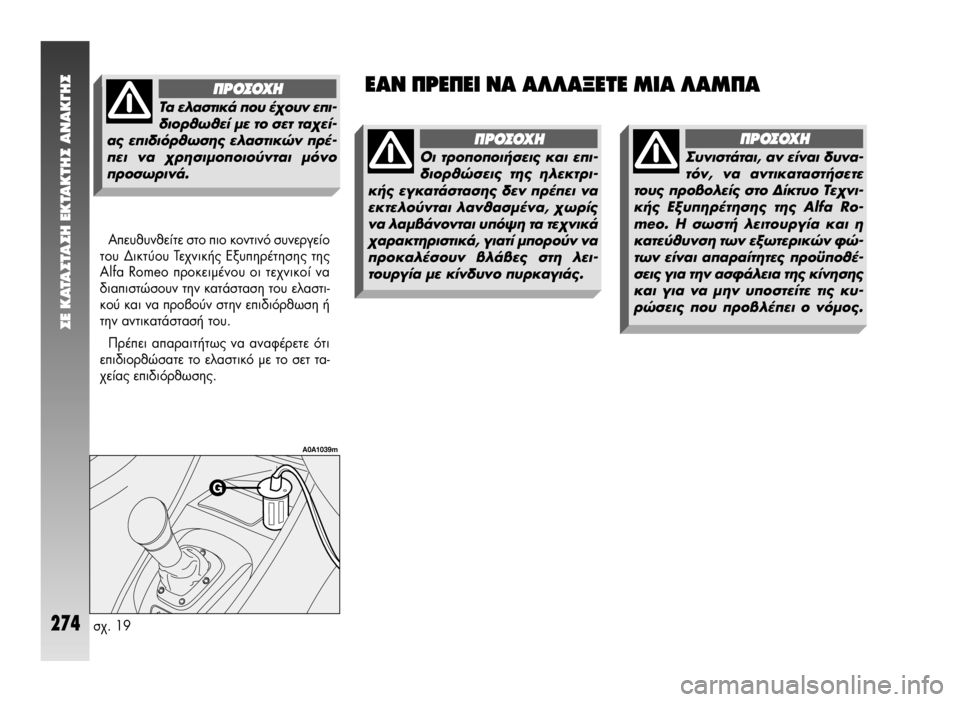 ΣΕ ΚΑΤΑΣΤΑΣΗ ΕΚΤΑΚΤΗΣ ΑΝΑΓΚΗΣ

ΠΡΟΣΟΧΗ

Τα ελαστικά που έχουν επιδιορθωθεί με το σετ ταχείας επιδιόρθωσης ελαστικών πρέπει να χρησιμοποιούνται μόνο προσωρινά.

Απευθυνθείτε στο πιο κοντινό συνεργείο του Δικτύου Τεχνικής Εξυπηρέτησης της Alfa Romeo προκειμένου οι τεχνικοί να διαπιστώσουν την κατάσταση του ελαστικού και να προβούν στην επιδιόρθωση ή την αντικατάστασή του.

Πρέπει απαραιτήτως να αναφέρετε ότι επιδιορθώσατε το ελαστικό με το σετ ταχείας επιδιόρθωσης.

A0A1039m

G

274

σχ. 19

ΕΑΝ ΠΡΕΠΕΙ ΝΑ ΑΛΛΑΞΕΤΕ ΜΙΑ ΛΑΜΠΑ

ΠΡΟΣΟΧΗ

Οι τροποποιήσεις και επιδιορθώσεις της ηλεκτρικής εγκατάστασης δεν πρέπει να εκτελούνται λανθασμένα, χωρίς να λαμβάνονται υπόψη τα τεχνικά χαρακτηριστικά, γιατί μπορούν να προκαλέσουν βλάβες στη λειτουργία με κίνδυνο πυρκαγιάς.

ΠΡΟΣΟΧΗ

Συνιστάται, αν είναι δυνατόν, να αντικαταστήσετε τους προβολείς στο Δίκτυο Τεχνικής Εξυπηρέτησης της Alfa Romeo. Η σωστή λειτουργία και η κατεύθυνση των εξωτερικών φώτων είναι απαραίτητες προϋποθέσεις για την ασφάλεια της κίνησης και για να μην υποστείτε τις κυρώσεις που προβλέπει ο νόμος.

carmanualsonline.info